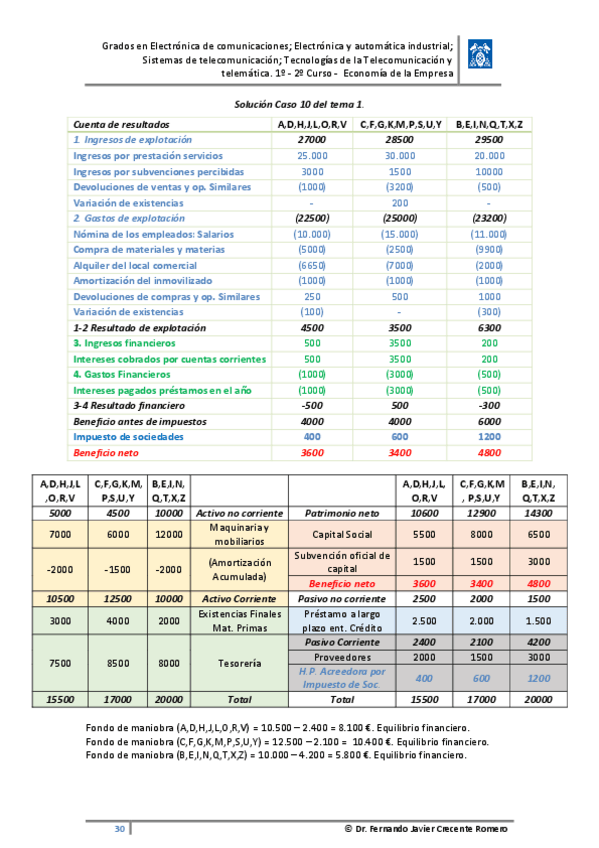 Grados en Electrónica de comunicaciones; Electrónica y automática industrial; Sistemas de telecomunicación; Tecnologías de la Telecomunicación y telemática. 1º - 2º Curso - Economía de la Empresa

Solución Caso 10 del tema 1.

| Cuenta de resultados | A,D,H,J,L,O,R,V | C,F,G,K,M,P,S,U,Y | B,E,I,N,Q,T,X,Z |
|---|---|---|---|
| 1. Ingresos de explotación | 27000 | 28500 | 29500 |
| Ingresos por prestación servicios | 25.000 | 30.000 | 20.000 |
| Ingresos por subvenciones percibidas | 3000 | 1500 | 10000 |
| Devoluciones de ventas y op. Similares | (1000) | (3200) | (500) |
| Variación de existencias | - | 200 | - |
| 2. Gastos de explotación | (22500) | (25000) | (23200) |
| Nómina de los empleados: Salarios | (10.000) | (15.000) | (11.000) |
| Compra de materiales y materias | (5000) | (2500) | (9900) |
| Alquiler del local comercial | (6650) | (7000) | (2000) |
| Amortización del inmovilizado | (1000) | (1000) | (1000) |
| Devoluciones de compras y op. Similares | 250 | 500 | 1000 |
| Variación de existencias | (100) | - | (300) |
| 1-2 Resultado de explotación | 4500 | 3500 | 6300 |
| 3. Ingresos financieros | 500 | 3500 | 200 |
| Intereses cobrados por cuentas corrientes | 500 | 3500 | 200 |
| 4. Gastos Financieros | (1000) | (3000) | (500) |
| Intereses pagados préstamos en el año | (1000) | (3000) | (500) |
| 3-4 Resultado financiero | -500 | 500 | -300 |
| Beneficio antes de impuestos | 4000 | 4000 | 6000 |
| Impuesto de sociedades | 400 | 600 | 1200 |
| Beneficio neto | 3600 | 3400 | 4800 |

| A,D,H,J,L,O,R,V | C,F,G,K,M,P,S,U,Y | B,E,I,N,Q,T,X,Z | | | A,D,H,J,L,O,R,V | C,F,G,K,M,P,S,U,Y | B,E,I,N,Q,T,X,Z |
|---|---|---|---|---|---|---|---|
| 5000 | 4500 | 10000 | Activo no corriente | Patrimonio neto | 10600 | 12900 | 14300 |
| 7000 | 6000 | 12000 | Maquinaria y mobiliarios | Capital Social | 5500 | 8000 | 6500 |
| -2000 | -1500 | -2000 | (Amortización Acumulada) | Subvención oficial de capital | 1500 | 1500 | 3000 |
| | | | | Beneficio neto | 3600 | 3400 | 4800 |
| 10500 | 12500 | 10000 | Activo Corriente | Pasivo no corriente | 2500 | 2000 | 1500 |
| 3000 | 4000 | 2000 | Existencias Finales Mat. Primas | Préstamo a largo plazo ent. Crédito | 2.500 | 2.000 | 1.500 |
| 7500 | 8500 | 8000 | Tesorería | Pasivo Corriente | 2400 | 2100 | 4200 |
| | | | | Proveedores | 2000 | 1500 | 3000 |
| | | | | H.P. Acreedora por Impuesto de Soc. | 400 | 600 | 1200 |
| 15500 | 17000 | 20000 | Total | Total | 15500 | 17000 | 20000 |

Fondo de maniobra (A,D,H,J,L,O,R,V) = 10.500 – 2.400 = 8.100 €. Equilibrio financiero.
Fondo de maniobra (C,F,G,K,M,P,S,U,Y) = 12.500 – 2.100 = 10.400 €. Equilibrio financiero.
Fondo de maniobra (B,E,I,N,Q,T,X,Z) = 10.000 – 4.200 = 5.800 €. Equilibrio financiero.

30 © Dr. Fernando Javier Crecente Romero